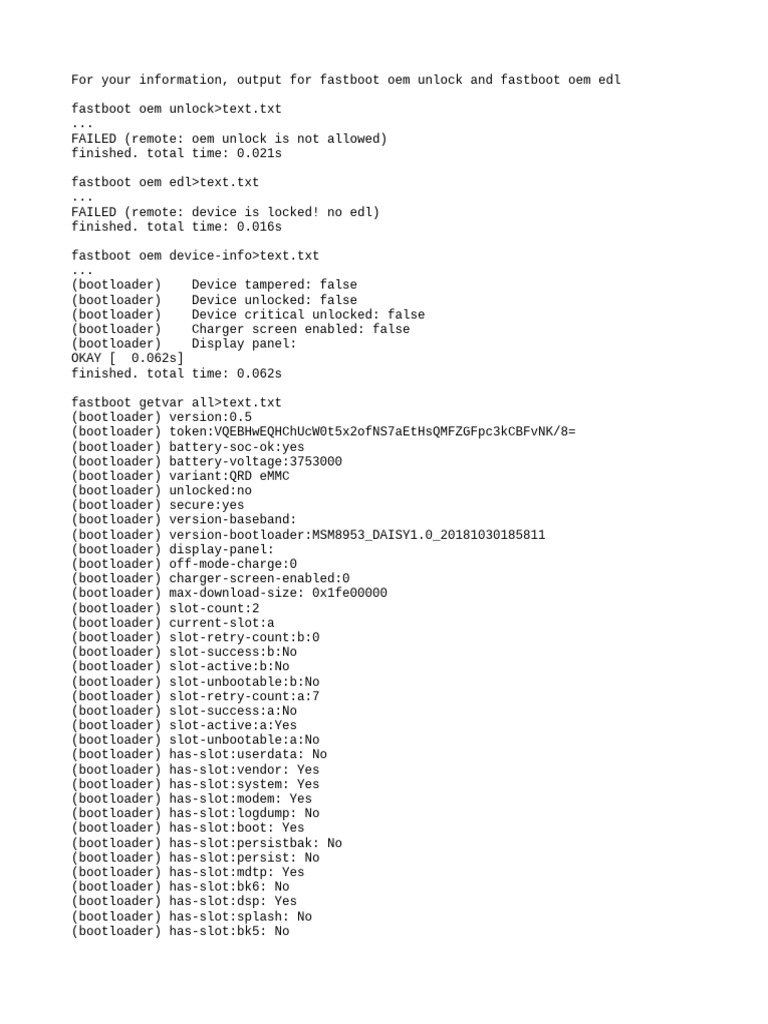 For your information, output for fastboot oem unlock and fastboot oem edl

fastboot oem unlock>text.txt
...
FAILED (remote: oem unlock is not allowed)
finished. total time: 0.021s

fastboot oem edl>text.txt
...
FAILED (remote: device is locked! no edl)
finished. total time: 0.016s

fastboot oem device-info>text.txt
...
(bootloader)    Device tampered: false
(bootloader)    Device unlocked: false
(bootloader)    Device critical unlocked: false
(bootloader)    Charger screen enabled: false
(bootloader)    Display panel:
OKAY [  0.062s]
finished. total time: 0.062s

fastboot getvar all>text.txt
(bootloader) version:0.5
(bootloader) token:VQEBHwEQHChUcW0t5x2ofNS7aEtHsQMFZGFpc3kCBFvNK/8=
(bootloader) battery-soc-ok:yes
(bootloader) battery-voltage:3753000
(bootloader) variant:QRD eMMC
(bootloader) unlocked:no
(bootloader) secure:yes
(bootloader) version-baseband:
(bootloader) version-bootloader:MSM8953_DAISY1.0_20181030185811
(bootloader) display-panel:
(bootloader) off-mode-charge:0
(bootloader) charger-screen-enabled:0
(bootloader) max-download-size: 0x1fe00000
(bootloader) slot-count:2
(bootloader) current-slot:a
(bootloader) slot-retry-count:b:0
(bootloader) slot-success:b:No
(bootloader) slot-active:b:No
(bootloader) slot-unbootable:b:No
(bootloader) slot-retry-count:a:7
(bootloader) slot-success:a:No
(bootloader) slot-active:a:Yes
(bootloader) slot-unbootable:a:No
(bootloader) has-slot:userdata: No
(bootloader) has-slot:vendor: Yes
(bootloader) has-slot:system: Yes
(bootloader) has-slot:modem: Yes
(bootloader) has-slot:logdump: No
(bootloader) has-slot:boot: Yes
(bootloader) has-slot:persistbak: No
(bootloader) has-slot:persist: No
(bootloader) has-slot:mdtp: Yes
(bootloader) has-slot:bk6: No
(bootloader) has-slot:dsp: Yes
(bootloader) has-slot:splash: No
(bootloader) has-slot:bk5: No